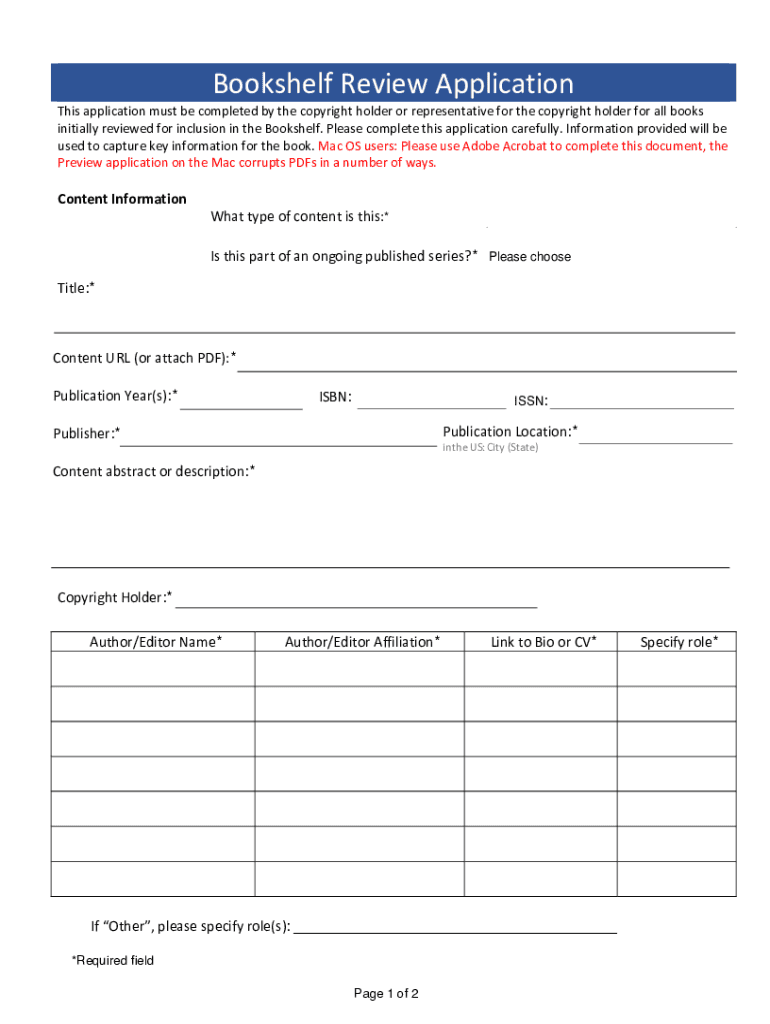 Bookshelf Review Application

This application must be completed by the copyright holder or representative for the copyright holder for all books initially reviewed for inclusion in the Bookshelf. Please complete this application carefully. Information provided will be used to capture key information for the book. Mac OS users: Please use Adobe Acrobat to complete this document, the Preview application on the Mac corrupts PDFs in a number of ways.

Content Information

What type of content is this:*

Is this part of an ongoing published series?* Please choose

Title:*

Content URL (or attach PDF):*

Publication Year(s):*

ISBN:

ISSN:

Publisher:*

Publication Location:*

in the US: City (State)

Content abstract or description:*

Copyright Holder:*

| Author/Editor Name* | Author/Editor Affiliation* | Link to Bio or CV* | Specify role* |
|---|---|---|---|
| | | | |
| | | | |
| | | | |
| | | | |
| | | | |
| | | | |
| | | | |

If "Other", please specify role(s):

*Required field

Page 1 of 2